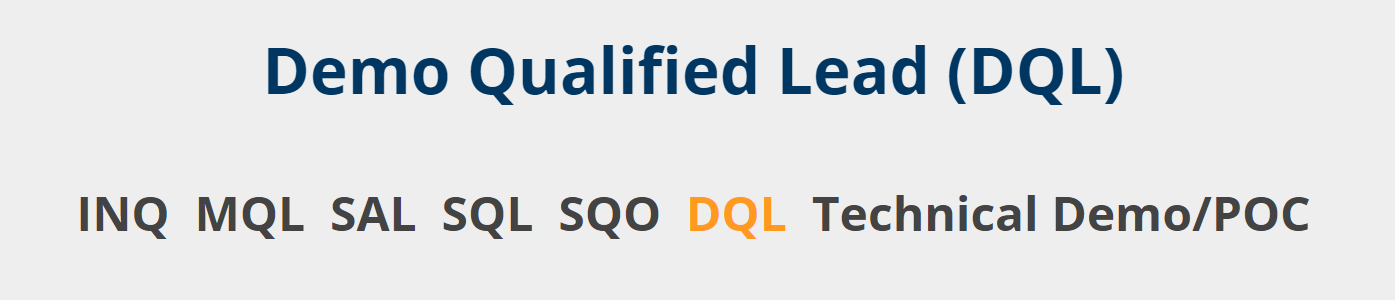 Demo Qualified Lead (DQL)

INQ MQL SAL SQL SQO DQL Technical Demo/POC